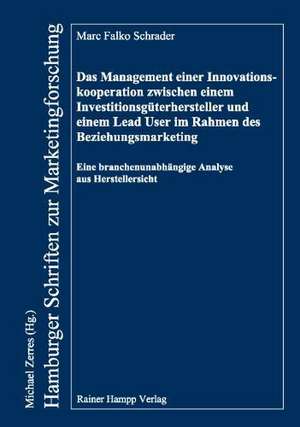 Michael Zerres (Hg.)
Hamburger Schriften zur Marketingforschung

Marc Falko Schrader

Das Management einer Innovationskooperation zwischen einem Investitionsgüterhersteller und einem Lead User im Rahmen des Beziehungsmarketing

Eine branchenunabhängige Analyse aus Herstellersicht

Rainer Hampp Verlag